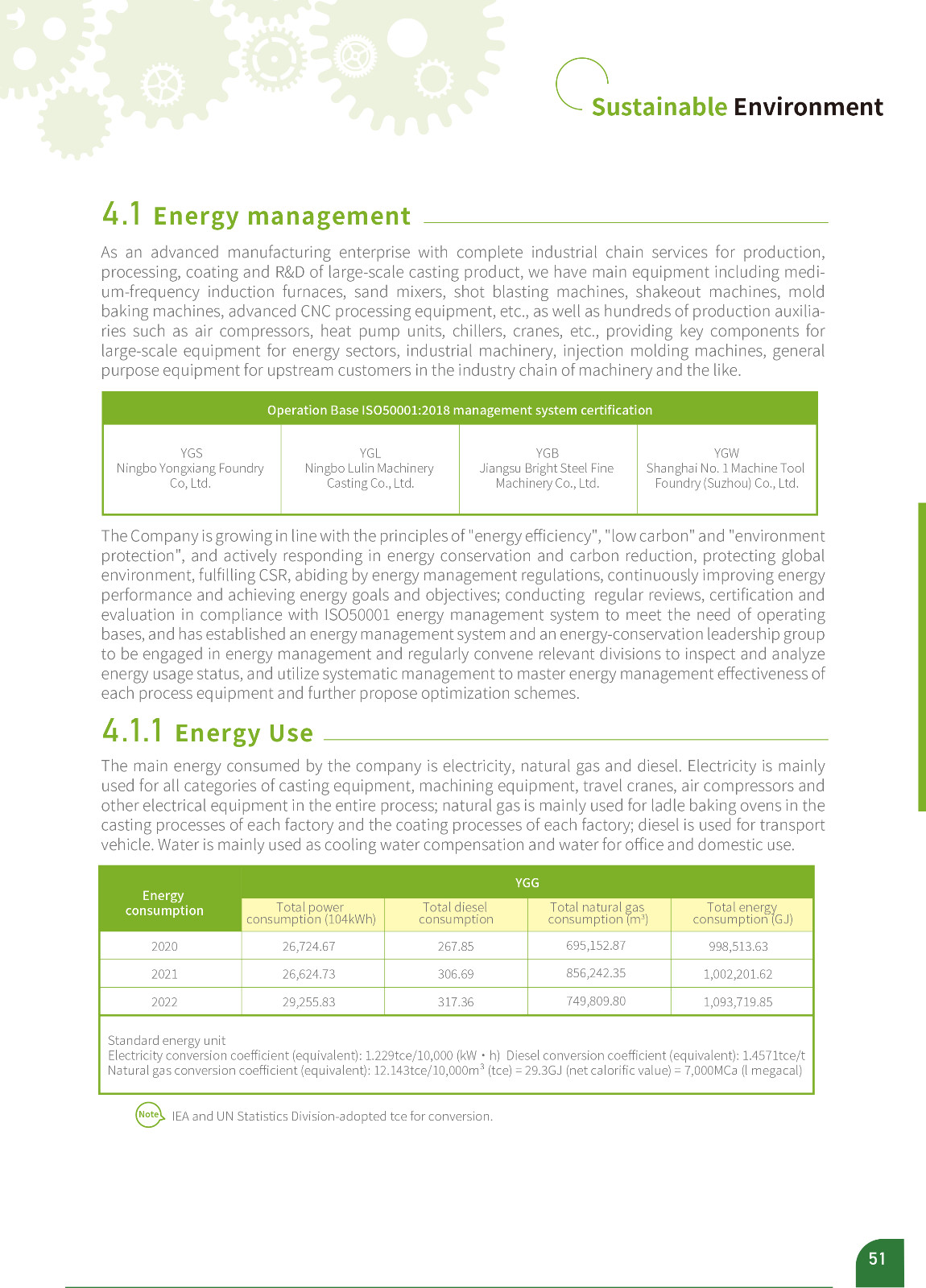 Sustainable Environment

4.1 Energy management

As an advanced manufacturing enterprise with complete industrial chain services for production, processing, coating and R&D of large-scale casting product, we have main equipment including medium-frequency induction furnaces, sand mixers, shot blasting machines, shakeout machines, mold baking machines, advanced CNC processing equipment, etc., as well as hundreds of production auxiliaries such as air compressors, heat pump units, chillers, cranes, etc., providing key components for large-scale equipment for energy sectors, industrial machinery, injection molding machines, general purpose equipment for upstream customers in the industry chain of machinery and the like.

| Operation Base ISO50001:2018 management system certification | | | |
|---|---|---|---|
| YGS Ningbo Yongxiang Foundry Co, Ltd. | YGL Ningbo Lulin Machinery Casting Co., Ltd. | YGB Jiangsu Bright Steel Fine Machinery Co., Ltd. | YGW Shanghai No. 1 Machine Tool Foundry (Suzhou) Co., Ltd. |

The Company is growing in line with the principles of "energy efficiency", "low carbon" and "environment protection", and actively responding in energy conservation and carbon reduction, protecting global environment, fulfilling CSR, abiding by energy management regulations, continuously improving energy performance and achieving energy goals and objectives; conducting regular reviews, certification and evaluation in compliance with ISO50001 energy management system to meet the need of operating bases, and has established an energy management system and an energy-conservation leadership group to be engaged in energy management and regularly convene relevant divisions to inspect and analyze energy usage status, and utilize systematic management to master energy management effectiveness of each process equipment and further propose optimization schemes.

4.1.1 Energy Use

The main energy consumed by the company is electricity, natural gas and diesel. Electricity is mainly used for all categories of casting equipment, machining equipment, travel cranes, air compressors and other electrical equipment in the entire process; natural gas is mainly used for ladle baking ovens in the casting processes of each factory and the coating processes of each factory; diesel is used for transport vehicle. Water is mainly used as cooling water compensation and water for office and domestic use.

| Energy consumption | YGG | | | |
|---|---|---|---|---|
| | Total power consumption (104kWh) | Total diesel consumption | Total natural gas consumption ($m^3$) | Total energy consumption (GJ) |
| 2020 | 26,724.67 | 267.85 | 695,152.87 | 998,513.63 |
| 2021 | 26,624.73 | 306.69 | 856,242.35 | 1,002,201.62 |
| 2022 | 29,255.83 | 317.36 | 749,809.80 | 1,093,719.85 |

Standard energy unit
Electricity conversion coefficient (equivalent): 1.229tce/10,000 (kW・h) Diesel conversion coefficient (equivalent): 1.4571tce/t
Natural gas conversion coefficient (equivalent): 12.143tce/10,000$m^3$ (tce) = 29.3GJ (net calorific value) = 7,000MCa (l megacal)

Note IEA and UN Statistics Division-adopted tce for conversion.

51